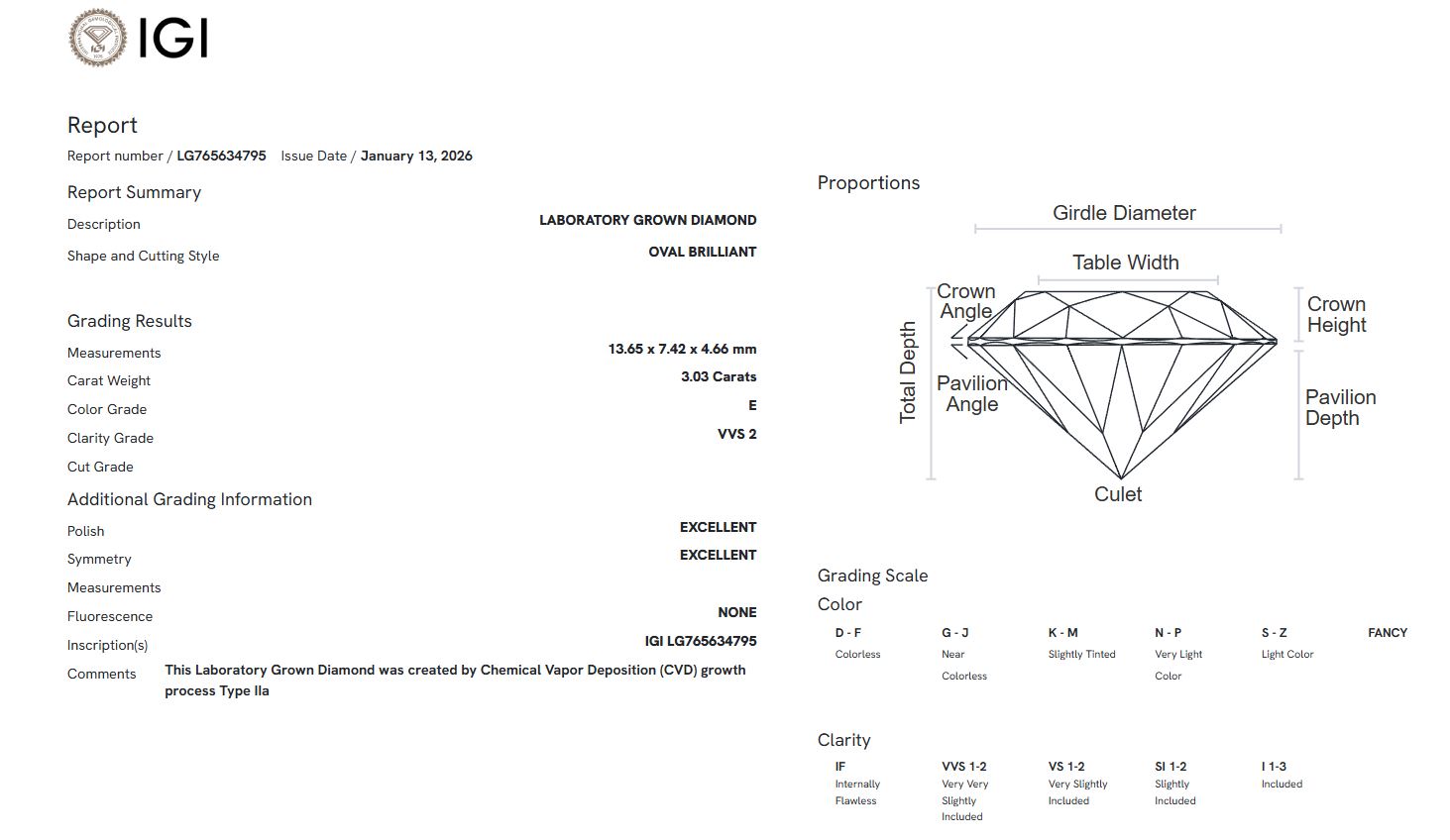 IGI

Report

Report number / LG765634795 Issue Date / January 13, 2026

Report Summary

Description LABORATORY GROWN DIAMOND

Shape and Cutting Style OVAL BRILLIANT

Grading Results

Measurements 13.65 x 7.42 x 4.66 mm

Carat Weight 3.03 Carats

Color Grade E

Clarity Grade VVS 2

Cut Grade

Additional Grading Information

Polish EXCELLENT

Symmetry EXCELLENT

Measurements

Fluorescence NONE

Inscription(s) IGI LG765634795

Comments This Laboratory Grown Diamond was created by Chemical Vapor Deposition (CVD) growth process Type IIa

Proportions

Girdle Diameter

Table Width

Crown Angle

Crown Height

Total Depth

Pavilion Angle

Pavilion Depth

Culet

Grading Scale

Color

| D - F | G - J | K - M | N - P | S - Z | FANCY |
|---|---|---|---|---|---|
| Colorless | Near Colorless | Slightly Tinted | Very Light Color | Light Color | |

Clarity

| IF | VVS 1-2 | VS 1-2 | SI 1-2 | I 1-3 |
|---|---|---|---|---|
| Internally Flawless | Very Very Slightly Included | Very Slightly Included | Slightly Included | Included |